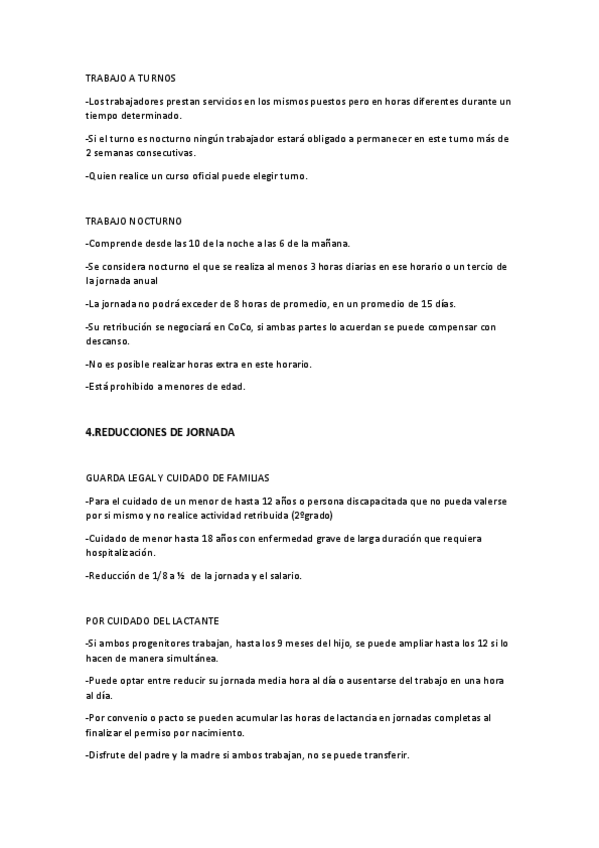 TRABAJO A TURNOS

-Los trabajadores prestan servicios en los mismos puestos pero en horas diferentes durante un tiempo determinado.

-Si el turno es nocturno ningún trabajador estará obligado a permanecer en este turno más de 2 semanas consecutivas.

-Quien realice un curso oficial puede elegir turno.

TRABAJO NOCTURNO

-Comprende desde las 10 de la noche a las 6 de la mañana.

-Se considera nocturno el que se realiza al menos 3 horas diarias en ese horario o un tercio de la jornada anual

-La jornada no podrá exceder de 8 horas de promedio, en un promedio de 15 días.

-Su retribución se negociará en CoCo, si ambas partes lo acuerdan se puede compensar con descanso.

-No es posible realizar horas extra en este horario.

-Está prohibido a menores de edad.

4.REDUCCIONES DE JORNADA

GUARDA LEGAL Y CUIDADO DE FAMILIAS

-Para el cuidado de un menor de hasta 12 años o persona discapacitada que no pueda valerse por si mismo y no realice actividad retribuida (2ºgrado)

-Cuidado de menor hasta 18 años con enfermedad grave de larga duración que requiera hospitalización.

-Reducción de 1/8 a ½ de la jornada y el salario.

POR CUIDADO DEL LACTANTE

-Si ambos progenitores trabajan, hasta los 9 meses del hijo, se puede ampliar hasta los 12 si lo hacen de manera simultánea.

-Puede optar entre reducir su jornada media hora al día o ausentarse del trabajo en una hora al día.

-Por convenio o pacto se pueden acumular las horas de lactancia en jornadas completas al finalizar el permiso por nacimiento.

-Disfrute del padre y la madre si ambos trabajan, no se puede transferir.